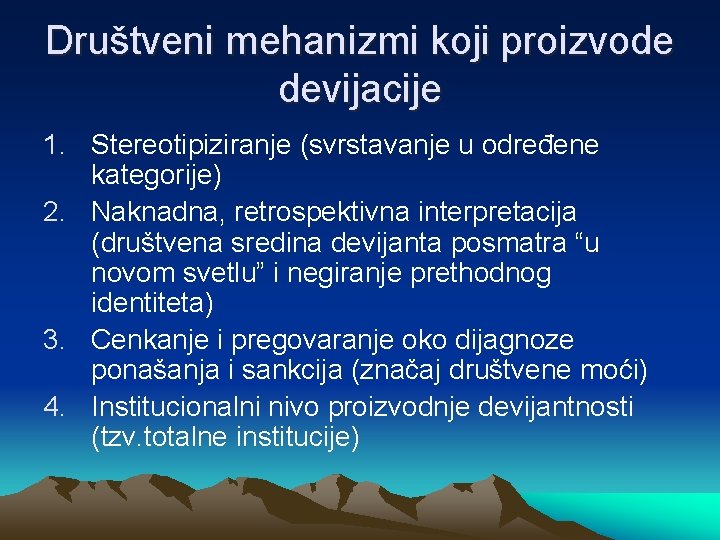 Društveni mehanizmi koji proizvode devijacije

1. Stereotipiziranje (svrstavanje u određene kategorije)
2. Naknadna, retrospektivna interpretacija (društvena sredina devijanta posmatra “u novom svetlu” i negiranje prethodnog identiteta)
3. Cenkanje i pregovaranje oko dijagnoze ponašanja i sankcija (značaj društvene moći)
4. Institucionalni nivo proizvodnje devijantnosti (tzv.totalne institucije)